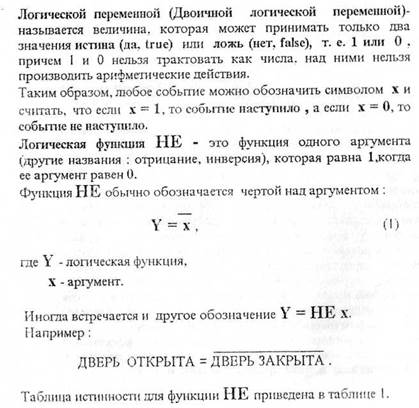 Логической переменной (Двоичной логической переменной)- называется величина, которая может принимать только два значения истина (да, true) или ложь (нет, false), т. е. 1 или 0 , причем 1 и 0 нельзя трактовать как числа, над ними нельзя производить арифметические действия.
Таким образом, любое событие можно обозначить символом x и считать, что если x = 1, то событие наступило , а если x = 0, то событие не наступило.
Логическая функция НЕ - это функция одного аргумента (другие названия : отрицание, инверсия), которая равна 1,когда ее аргумент равен 0.
Функция НЕ обычно обозначается чертой над аргументом :

$Y = \overline{x}$ , (1)

где Y - логическая функция,
x - аргумент.

Иногда встречается и другое обозначение Y = НЕ x.
Например :

ДВЕРЬ ОТКРЫТА = $\overline{\text{ДВЕРЬ ЗАКРЫТА}}$ .

Таблица истинности для функции НЕ приведена в таблице 1.